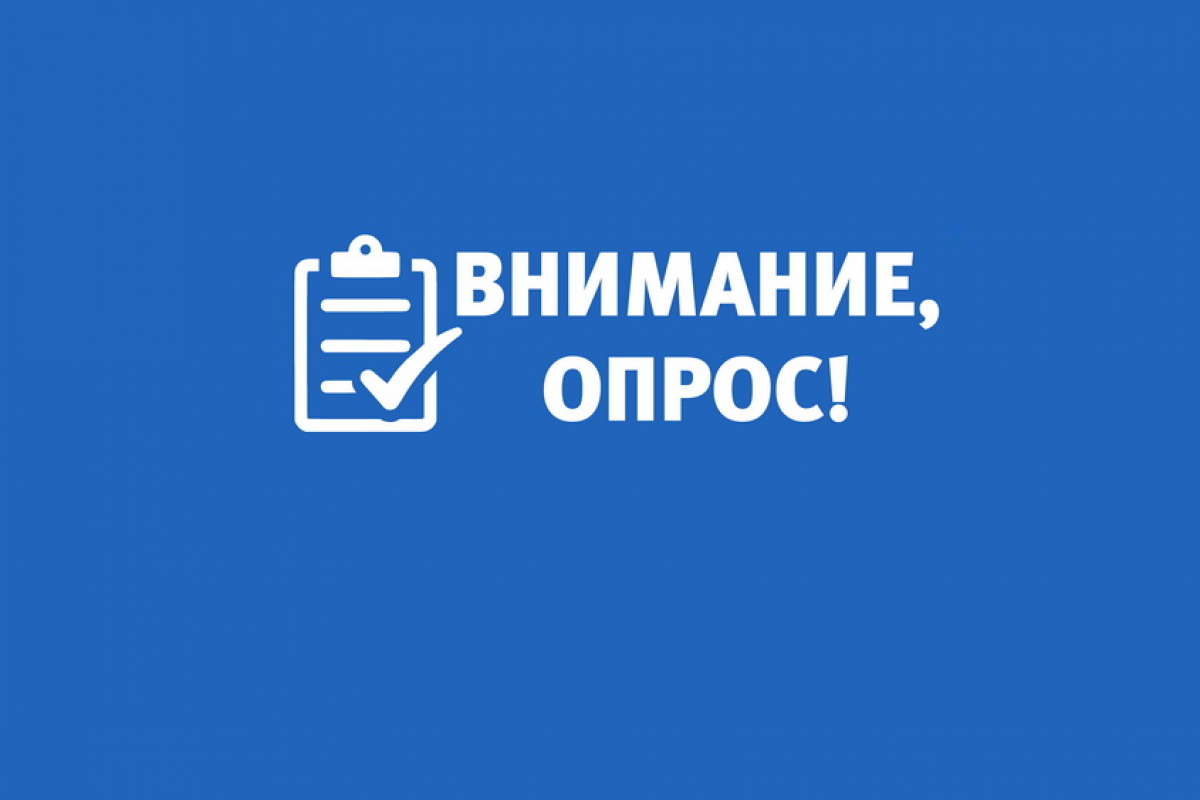 ВНИМАНИЕ,
ОПРОС!